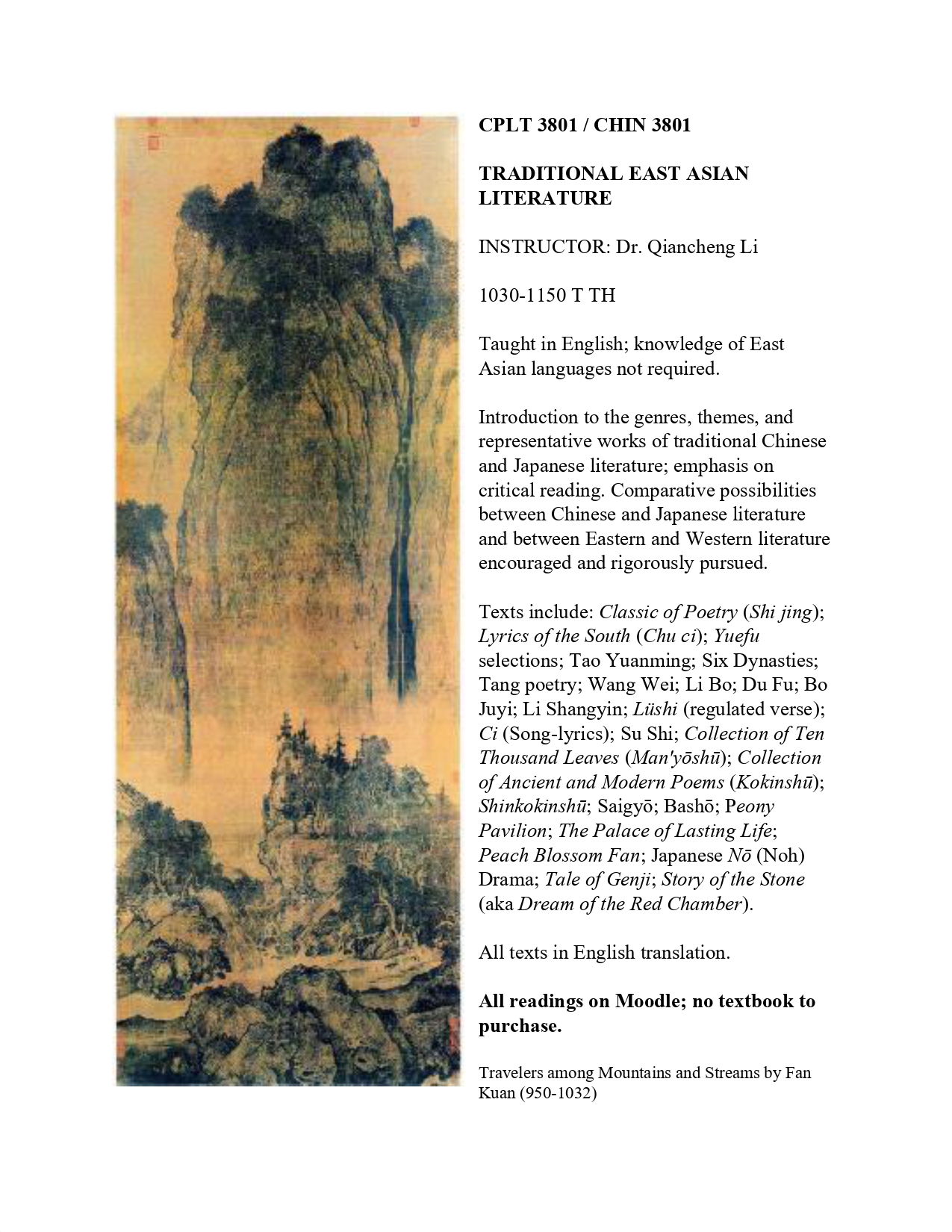 CPLT 3801 / CHIN 3801

TRADITIONAL EAST ASIAN LITERATURE

INSTRUCTOR: Dr. Qiancheng Li

1030-1150 T TH

Taught in English; knowledge of East Asian languages not required.

Introduction to the genres, themes, and representative works of traditional Chinese and Japanese literature; emphasis on critical reading. Comparative possibilities between Chinese and Japanese literature and between Eastern and Western literature encouraged and rigorously pursued.

Texts include: Classic of Poetry (Shi jing); Lyrics of the South (Chu ci); Yuefu selections; Tao Yuanming; Six Dynasties; Tang poetry; Wang Wei; Li Bo; Du Fu; Bo Juyi; Li Shangyin; Lüshi (regulated verse); Ci (Song-lyrics); Su Shi; Collection of Ten Thousand Leaves (Man'yōshū); Collection of Ancient and Modern Poems (Kokinshū); Shinkokinshū; Saigyō; Bashō; Peony Pavilion; The Palace of Lasting Life; Peach Blossom Fan; Japanese Nō (Noh) Drama; Tale of Genji; Story of the Stone (aka Dream of the Red Chamber).

All texts in English translation.

All readings on Moodle; no textbook to purchase.

Travelers among Mountains and Streams by Fan Kuan (950-1032)